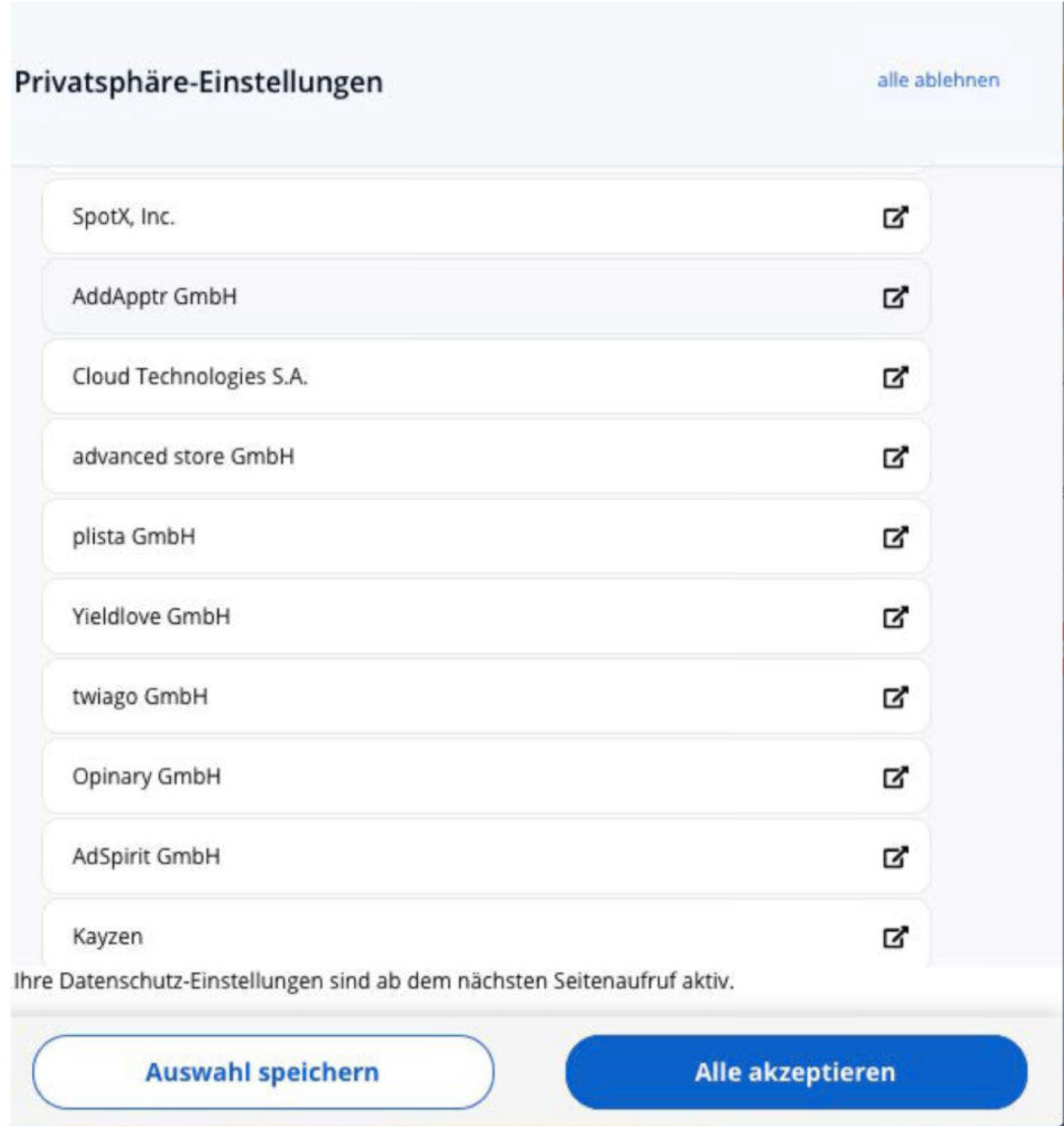 Privatsphäre-Einstellungen

alle ablehnen

SpotX, Inc.

AddApptr GmbH

Cloud Technologies S.A.

advanced store GmbH

plista GmbH

Yieldlove GmbH

twiago GmbH

Opinary GmbH

AdSpirit GmbH

Kayzen

Ihre Datenschutz-Einstellungen sind ab dem nächsten Seitenaufruf aktiv.

Auswahl speichern

Alle akzeptieren